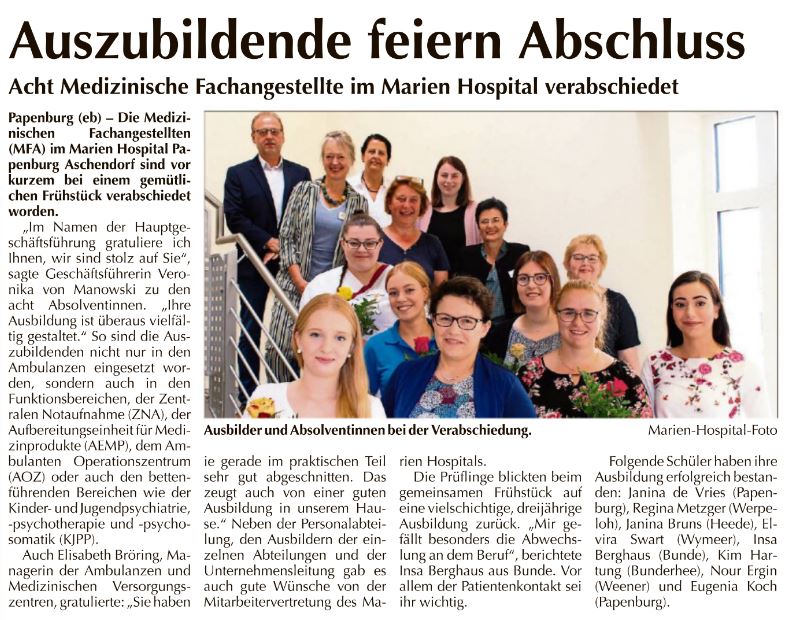 Auszubildende feiern Abschluss

Acht Medizinische Fachangestellte im Marien Hospital verabschiedet

Papenburg (eb) – Die Medizinischen Fachangestellten (MFA) im Marien Hospital Papenburg Aschendorf sind vor kurzem bei einem gemütlichen Frühstück verabschiedet worden.

„Im Namen der Hauptgeschäftsführung gratuliere ich Ihnen, wir sind stolz auf Sie", sagte Geschäftsführerin Veronika von Manowski zu den acht Absolventinnen. „Ihre Ausbildung ist überaus vielfältig gestaltet." So sind die Auszubildenden nicht nur in den Ambulanzen eingesetzt worden, sondern auch in den Funktionsbereichen, der Zentralen Notaufnahme (ZNA), der Aufbereitungseinheit für Medizinprodukte (AEMP), dem Ambulanten Operationszentrum (AOZ) oder auch den bettenführenden Bereichen wie der Kinder- und Jugendpsychiatrie, -psychotherapie und -psychosomatik (KJPP).

Auch Elisabeth Bröring, Managerin der Ambulanzen und Medizinischen Versorgungszentren, gratulierte: „Sie haben

Ausbilder und Absolventinnen bei der Verabschiedung.

Marien-Hospital-Foto

ie gerade im praktischen Teil sehr gut abgeschnitten. Das zeugt auch von einer guten Ausbildung in unserem Hause." Neben der Personalabteilung, den Ausbildern der einzelnen Abteilungen und der Unternehmensleitung gab es auch gute Wünsche von der Mitarbeitervertretung des Marien Hospitals.

Die Prüflinge blickten beim gemeinsamen Frühstück auf eine vielschichtige, dreijährige Ausbildung zurück. „Mir gefällt besonders die Abwechslung an dem Beruf", berichtete Insa Berghaus aus Bunde. Vor allem der Patientenkontakt sei ihr wichtig.

Folgende Schüler haben ihre Ausbildung erfolgreich bestanden: Janina de Vries (Papenburg), Regina Metzger (Werpeloh), Janina Bruns (Heede), Elvira Swart (Wymeer), Insa Berghaus (Bunde), Kim Hartung (Bunderhee), Nour Ergin (Weener) und Eugenia Koch (Papenburg).